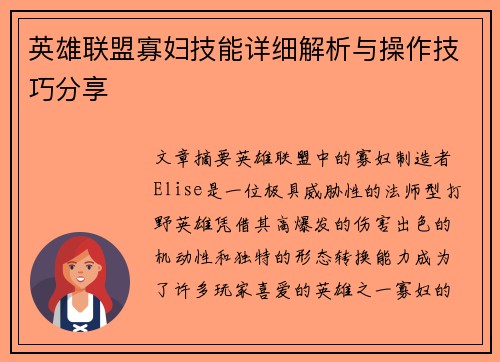 英雄联盟寡妇技能详细解析与操作技巧分享

文章摘要英雄联盟中的寡妇制造者Elise是一位极具威胁性的法师型打野英雄凭借其高爆发的伤害出色的机动性和独特的形态转换能力成为了许多玩家喜爱的英雄之一寡妇的